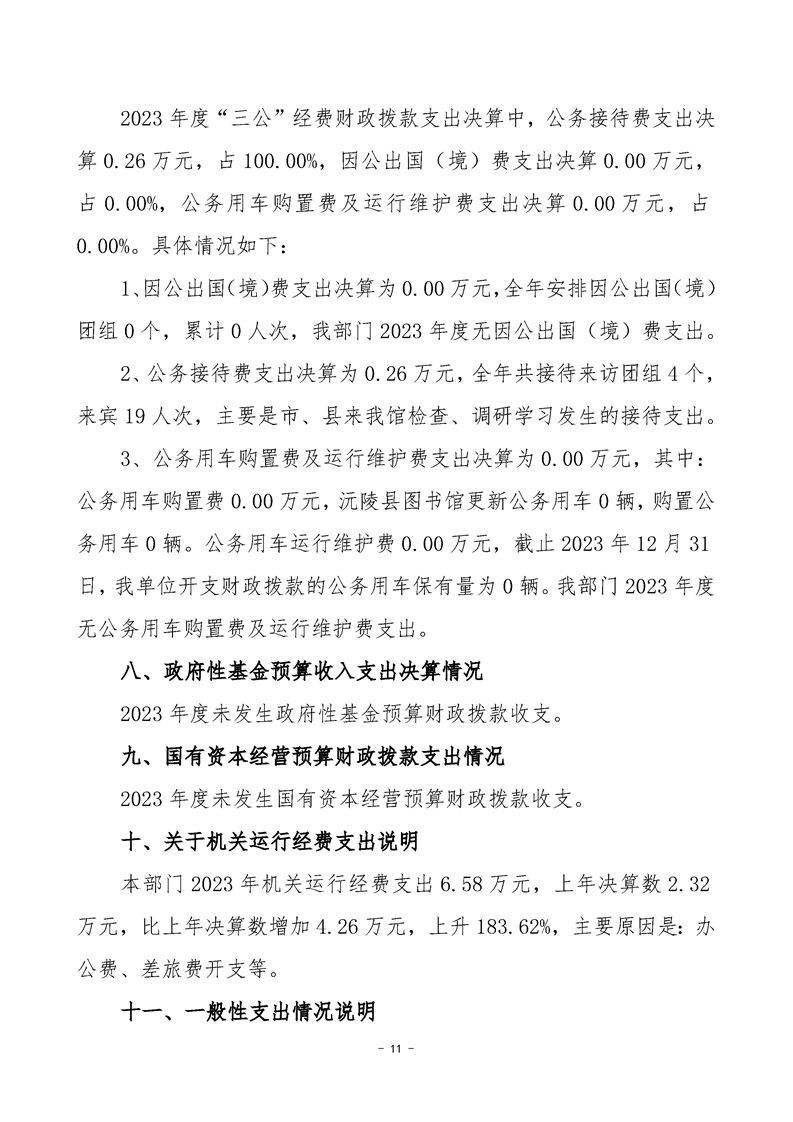 2023年度“三公”经费财政拨款支出决算中，公务接待费支出决算0.26万元，占100.00%，因公出国（境）费支出决算0.00万元，占0.00%，公务用车购置费及运行维护费支出决算0.00万元，占0.00%。具体情况如下：

1、因公出国（境）费支出决算为0.00万元，全年安排因公出国（境）团组0个，累计0人次，我部门2023年度无因公出国（境）费支出。

2、公务接待费支出决算为0.26万元，全年共接待来访团组4个，来宾19人次，主要是市、县来我馆检查、调研学习发生的接待支出。

3、公务用车购置费及运行维护费支出决算为0.00万元，其中：公务用车购置费0.00万元，沅陵县图书馆更新公务用车0辆，购置公务用车0辆。公务用车运行维护费0.00万元，截止2023年12月31日，我单位开支财政拨款的公务用车保有量为0辆。我部门2023年度无公务用车购置费及运行维护费支出。

八、政府性基金预算收入支出决算情况

2023年度未发生政府性基金预算财政拨款收支。

九、国有资本经营预算财政拨款支出情况

2023年度未发生国有资本经营预算财政拨款收支。

十、关于机关运行经费支出说明

本部门2023年机关运行经费支出6.58万元，上年决算数2.32万元，比上年决算数增加4.26万元，上升183.62%，主要原因是：办公费、差旅费开支等。

十一、一般性支出情况说明

- 11 -